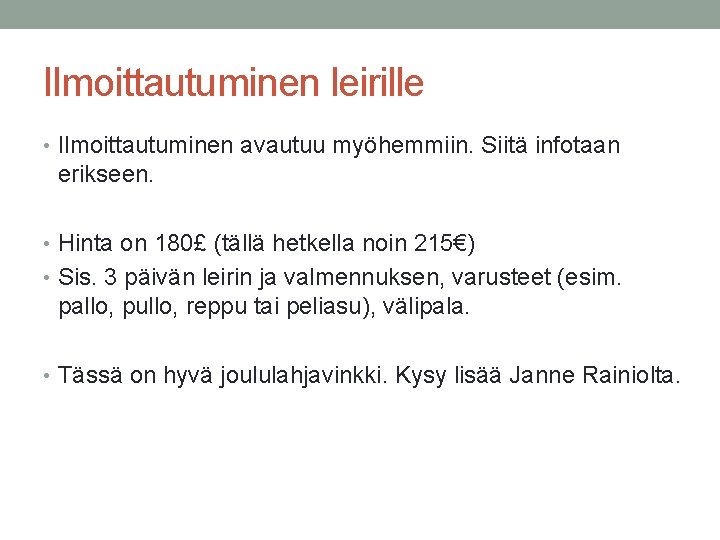 Ilmoittautuminen leirille

• Ilmoittautuminen avautuu myöhemmiin. Siitä infotaan erikseen.

• Hinta on 180£ (tällä hetkella noin 215€)
• Sis. 3 päivän leirin ja valmennuksen, varusteet (esim. pallo, pullo, reppu tai peliasu), välipala.

• Tässä on hyvä joululahjavinkki. Kysy lisää Janne Rainiolta.